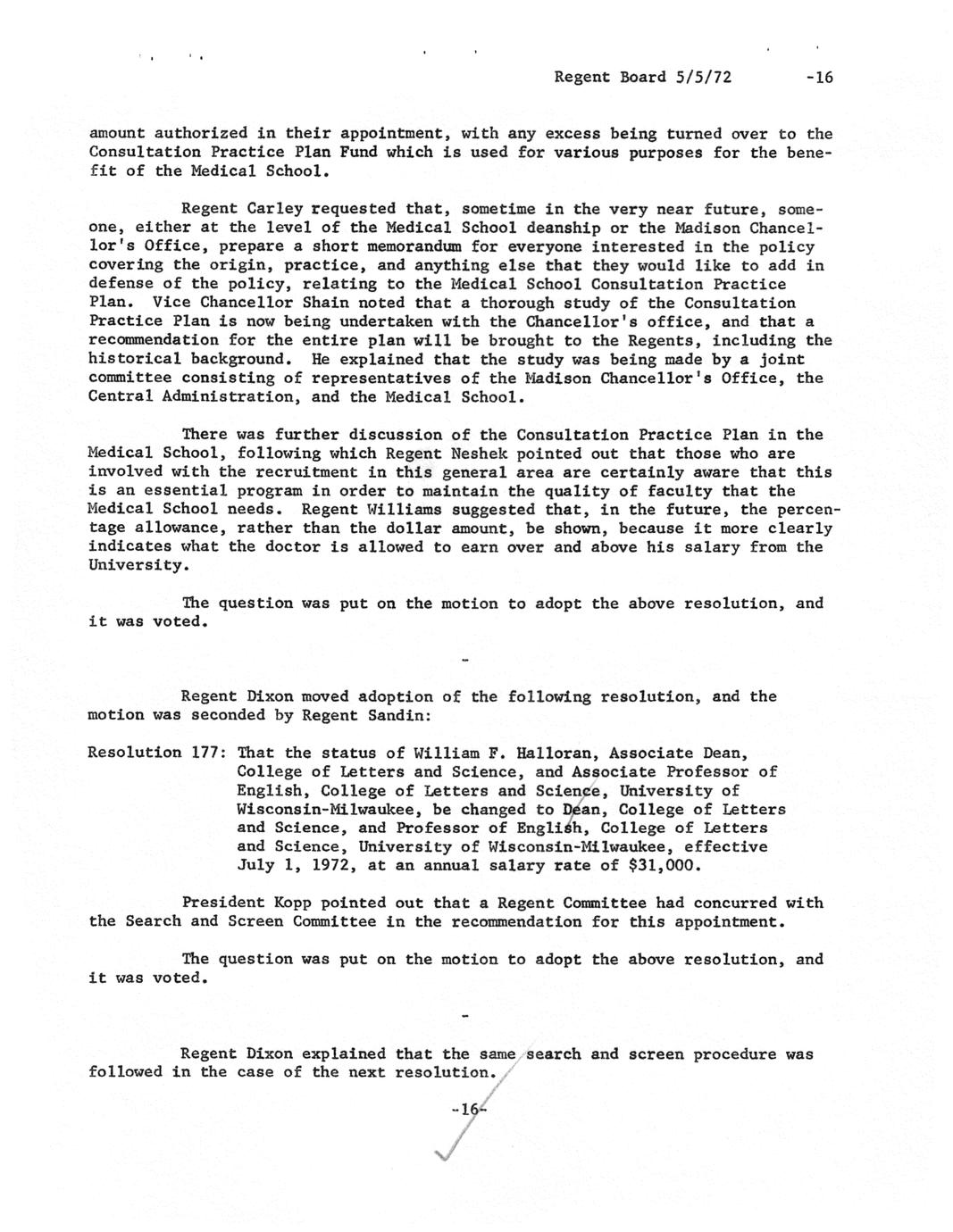 Regent Board 5/5/72 -16

amount authorized in their appointment, with any excess being turned over to the Consultation Practice Plan Fund which is used for various purposes for the benefit of the Medical School.

Regent Carley requested that, sometime in the very near future, someone, either at the level of the Medical School deanship or the Madison Chancellor's Office, prepare a short memorandum for everyone interested in the policy covering the origin, practice, and anything else that they would like to add in defense of the policy, relating to the Medical School Consultation Practice Plan. Vice Chancellor Shain noted that a thorough study of the Consultation Practice Plan is now being undertaken with the Chancellor's office, and that a recommendation for the entire plan will be brought to the Regents, including the historical background. He explained that the study was being made by a joint committee consisting of representatives of the Madison Chancellor's Office, the Central Administration, and the Medical School.

There was further discussion of the Consultation Practice Plan in the Medical School, following which Regent Neshek pointed out that those who are involved with the recruitment in this general area are certainly aware that this is an essential program in order to maintain the quality of faculty that the Medical School needs. Regent Williams suggested that, in the future, the percentage allowance, rather than the dollar amount, be shown, because it more clearly indicates what the doctor is allowed to earn over and above his salary from the University.

The question was put on the motion to adopt the above resolution, and it was voted.

-

Regent Dixon moved adoption of the following resolution, and the motion was seconded by Regent Sandin:

Resolution 177: That the status of William F. Halloran, Associate Dean, College of Letters and Science, and Associate Professor of English, College of Letters and Science, University of Wisconsin-Milwaukee, be changed to Dean, College of Letters and Science, and Professor of English, College of Letters and Science, University of Wisconsin-Milwaukee, effective July 1, 1972, at an annual salary rate of $31,000.

President Kopp pointed out that a Regent Committee had concurred with the Search and Screen Committee in the recommendation for this appointment.

The question was put on the motion to adopt the above resolution, and it was voted.

-

Regent Dixon explained that the same search and screen procedure was followed in the case of the next resolution.

-16-